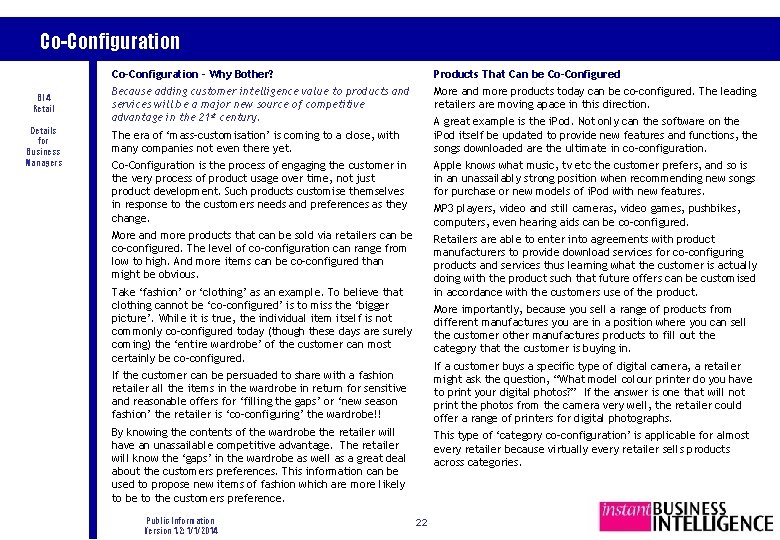 Co-Configuration

BI4 Retail

Details for Business Managers

Co-Configuration - Why Bother?

Because adding customer intelligence value to products and services will be a major new source of competitive advantage in the 21st century.

The era of 'mass-customisation' is coming to a close, with many companies not even there yet.

Co-Configuration is the process of engaging the customer in the very process of product usage over time, not just product development. Such products customise themselves in response to the customers needs and preferences as they change.

More and more products that can be sold via retailers can be co-configured. The level of co-configuration can range from low to high. And more items can be co-configured than might be obvious.

Take 'fashion' or 'clothing' as an example. To believe that clothing cannot be 'co-configured' is to miss the 'bigger picture'. While it is true, the individual item itself is not commonly co-configured today (though these days are surely coming) the 'entire wardrobe' of the customer can most certainly be co-configured.

If the customer can be persuaded to share with a fashion retailer all the items in the wardrobe in return for sensitive and reasonable offers for 'filling the gaps' or 'new season fashion' the retailer is 'co-configuring' the wardrobe!!

By knowing the contents of the wardrobe the retailer will have an unassailable competitive advantage. The retailer will know the 'gaps' in the wardrobe as well as a great deal about the customers preferences. This information can be used to propose new items of fashion which are more likely to be to the customers preference.

Products That Can be Co-Configured

More and more products today can be co-configured. The leading retailers are moving apace in this direction.

A great example is the iPod. Not only can the software on the iPod itself be updated to provide new features and functions, the songs downloaded are the ultimate in co-configuration.

Apple knows what music, tv etc the customer prefers, and so is in an unassailably strong position when recommending new songs for purchase or new models of iPod with new features.

MP3 players, video and still cameras, video games, pushbikes, computers, even hearing aids can be co-configured.

Retailers are able to enter into agreements with product manufacturers to provide download services for co-configuring products and services thus learning what the customer is actually doing with the product such that future offers can be customised in accordance with the customers use of the product.

More importantly, because you sell a range of products from different manufactures you are in a position where you can sell the customer other manufactures products to fill out the category that the customer is buying in.

If a customer buys a specific type of digital camera, a retailer might ask the question, "What model colour printer do you have to print your digital photos?" If the answer is one that will not print the photos from the camera very well, the retailer could offer a range of printers for digital photographs.

This type of 'category co-configuration' is applicable for almost every retailer because virtually every retailer sells products across categories.

Public Information
Version 1.2: 1/1/2014

22

instant BUSINESS INTELLIGENCE